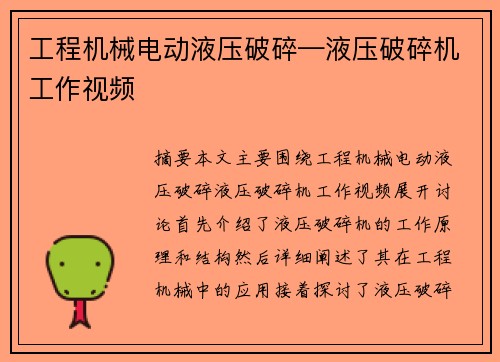 工程机械电动液压破碎—液压破碎机工作视频

摘要本文主要围绕工程机械电动液压破碎液压破碎机工作视频展开讨论首先介绍了液压破碎机的工作原理和结构然后详细阐述了其在工程机械中的应用接着探讨了液压破碎